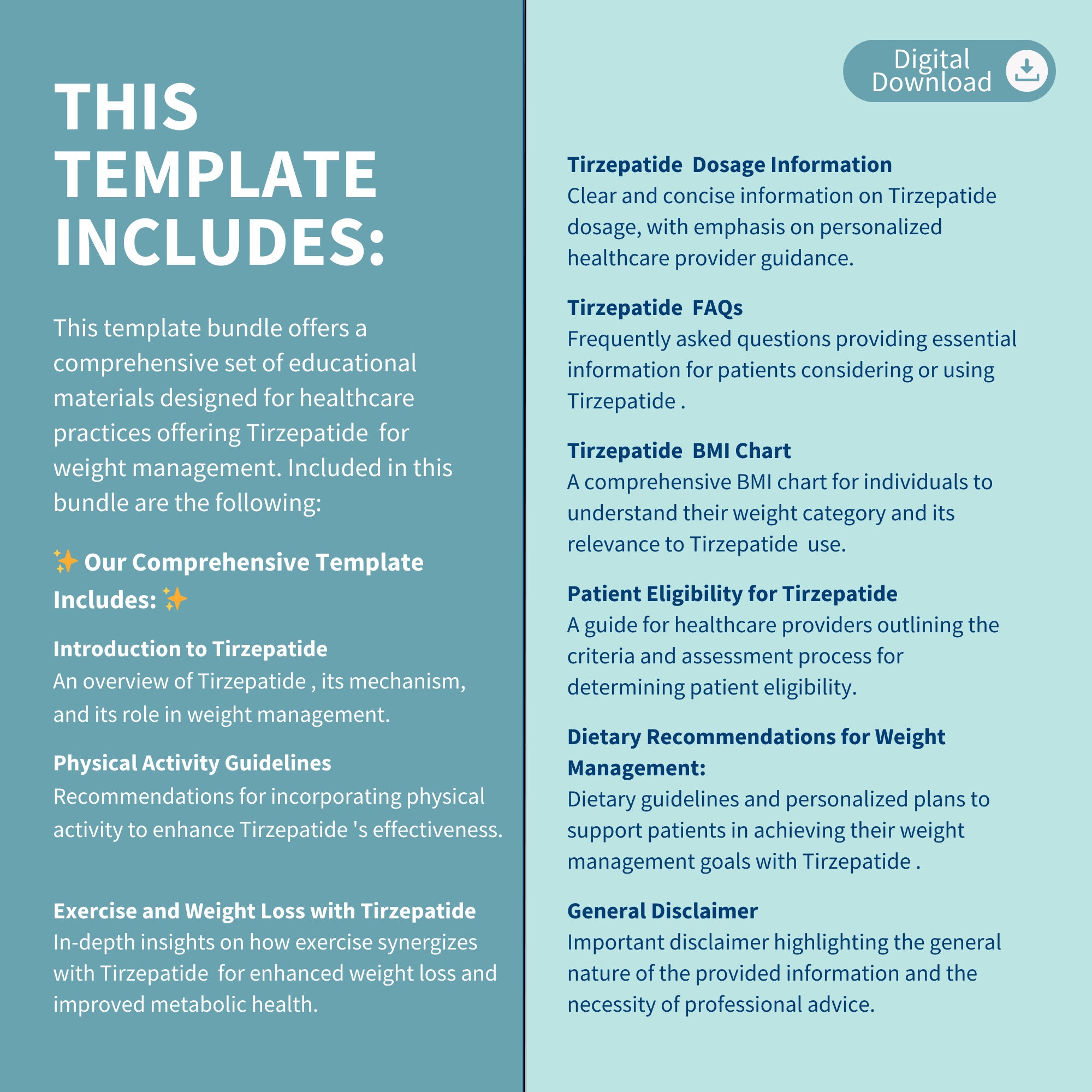 THIS TEMPLATE INCLUDES:

This template bundle offers a comprehensive set of educational materials designed for healthcare practices offering Tirzepatide  for weight management. Included in this bundle are the following:

✨ Our Comprehensive Template Includes: ✨

Introduction to Tirzepatide
An overview of Tirzepatide , its mechanism, and its role in weight management.

Physical Activity Guidelines
Recommendations for incorporating physical activity to enhance Tirzepatide 's effectiveness.

Exercise and Weight Loss with Tirzepatide
In-depth insights on how exercise synergizes with Tirzepatide  for enhanced weight loss and improved metabolic health.

Digital Download

Tirzepatide  Dosage Information
Clear and concise information on Tirzepatide dosage, with emphasis on personalized healthcare provider guidance.

Tirzepatide  FAQs
Frequently asked questions providing essential information for patients considering or using Tirzepatide .

Tirzepatide  BMI Chart
A comprehensive BMI chart for individuals to understand their weight category and its relevance to Tirzepatide  use.

Patient Eligibility for Tirzepatide
A guide for healthcare providers outlining the criteria and assessment process for determining patient eligibility.

Dietary Recommendations for Weight Management:
Dietary guidelines and personalized plans to support patients in achieving their weight management goals with Tirzepatide .

General Disclaimer
Important disclaimer highlighting the general nature of the provided information and the necessity of professional advice.